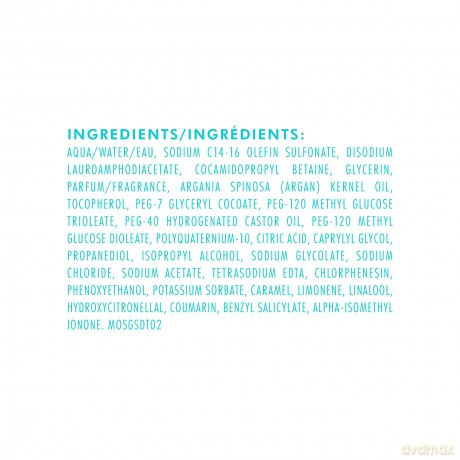 INGREDIENTS/INGRÉDIENTS:
AQUA/WATER/EAU, SODIUM C14-16 OLEFIN SULFONATE, DISODIUM LAUROAMPHODIACETATE, COCAMIDOPROPYL BETAINE, GLYCERIN, PARFUM/FRAGRANCE, ARGANIA SPINOSA (ARGAN) KERNEL OIL, TOCOPHEROL, PEG-7 GLYCERYL COCOATE, PEG-120 METHYL GLUCOSE TRIOLEATE, PEG-40 HYDROGENATED CASTOR OIL, PEG-120 METHYL GLUCOSE DIOLEATE, POLYQUATERNIUM-10, CITRIC ACID, CAPRYLYL GLYCOL, PROPANEDIOL, ISOPROPYL ALCOHOL, SODIUM GLYCOLATE, SODIUM CHLORIDE, SODIUM ACETATE, TETRASODIUM EDTA, CHLORPHENESIN, PHENOXYETHANOL, POTASSIUM SORBATE, CARAMEL, LIMONENE, LINALOOL, HYDROXYCITRONELLAL, COUMARIN, BENZYL SALICYLATE, ALPHA-ISOMETHYL IONONE. MOSGSDT02

dvdmax